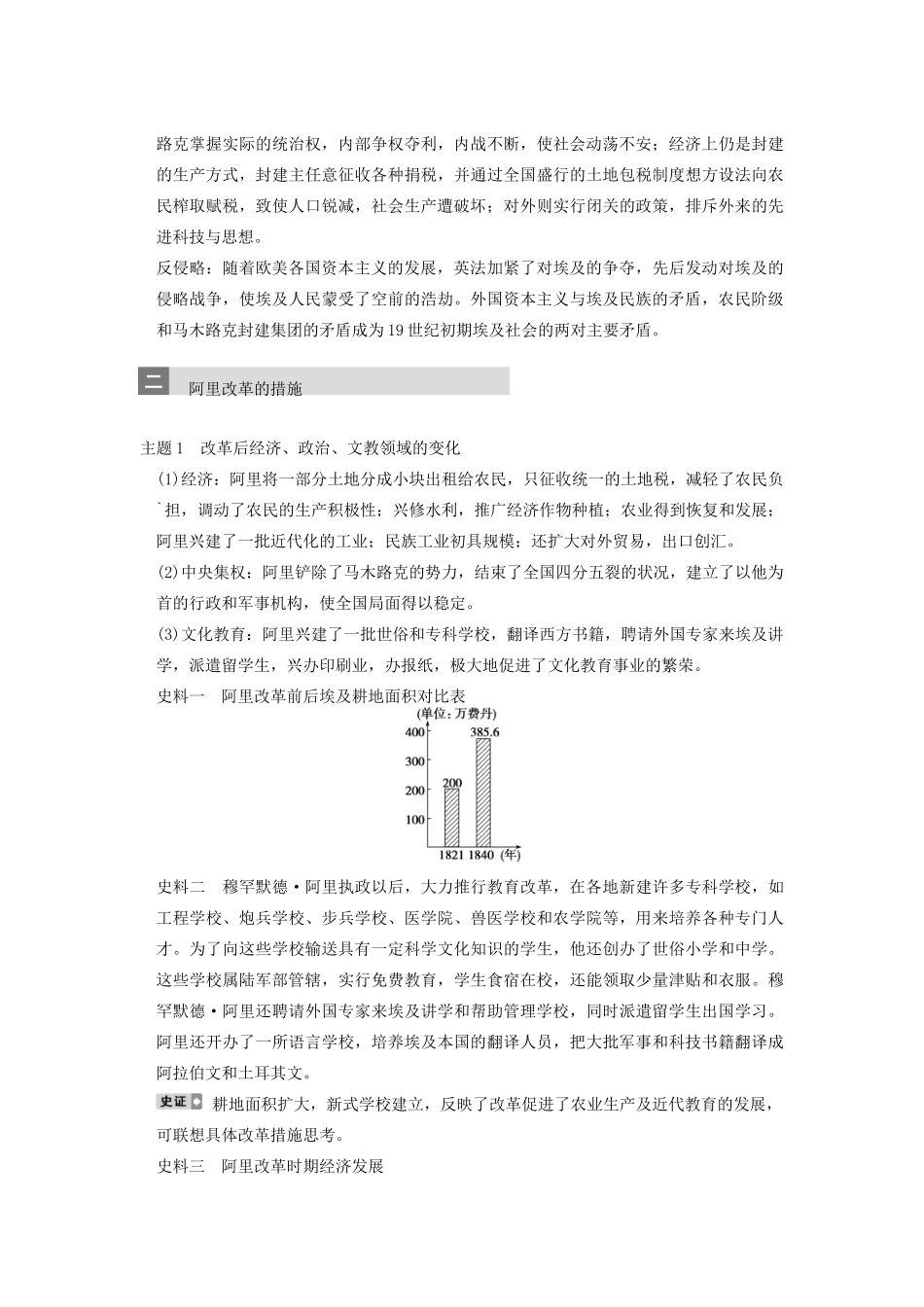 路克掌握实际的统治权，内部争权夺利，内战不断，使社会动荡不安；经济上仍是封建的生产方式，封建主任意征收各种捐税，并通过全国盛行的土地包税制度想方设法向农民榨取赋税，致使人口锐减，社会生产遭破坏；对外则实行闭关的政策，排斥外来的先进科技与思想。

反侵略：随着欧美各国资本主义的发展，英法加紧了对埃及的争夺，先后发动对埃及的侵略战争，使埃及人民蒙受了空前的浩劫。外国资本主义与埃及民族的矛盾，农民阶级和马木路克封建集团的矛盾成为19世纪初期埃及社会的两对主要矛盾。

二 阿里改革的措施

主题1 改革后经济、政治、文教领域的变化

(1)经济：阿里将一部分土地分成小块出租给农民，只征收统一的土地税，减轻了农民负`担，调动了农民的生产积极性；兴修水利，推广经济作物种植；农业得到恢复和发展；阿里兴建了一批近代化的工业；民族工业初具规模；还扩大对外贸易，出口创汇。

(2)中央集权：阿里铲除了马木路克的势力，结束了全国四分五裂的状况，建立了以他为首的行政和军事机构，使全国局面得以稳定。

(3)文化教育：阿里兴建了一批世俗和专科学校，翻译西方书籍，聘请外国专家来埃及讲学，派遣留学生，兴办印刷业，办报纸，极大地促进了文化教育事业的繁荣。

史料一 阿里改革前后埃及耕地面积对比表

(单位：万费丹)
400
300
200
100
200
385.6
1821 1840 (年)

史料二 穆罕默德·阿里执政以后，大力推行教育改革，在各地新建许多专科学校，如工程学校、炮兵学校、步兵学校、医学院、兽医学校和农学院等，用来培养各种专门人才。为了向这些学校输送具有一定科学文化知识的学生，他还创办了世俗小学和中学。这些学校属陆军部管辖，实行免费教育，学生食宿在校，还能领取少量津贴和衣服。穆罕默德·阿里还聘请外国专家来埃及讲学和帮助管理学校，同时派遣留学生出国学习。阿里还开办了一所语言学校，培养埃及本国的翻译人员，把大批军事和科技书籍翻译成阿拉伯文和土耳其文。

史证 耕地面积扩大，新式学校建立，反映了改革促进了农业生产及近代教育的发展，可联想具体改革措施思考。

史料三 阿里改革时期经济发展